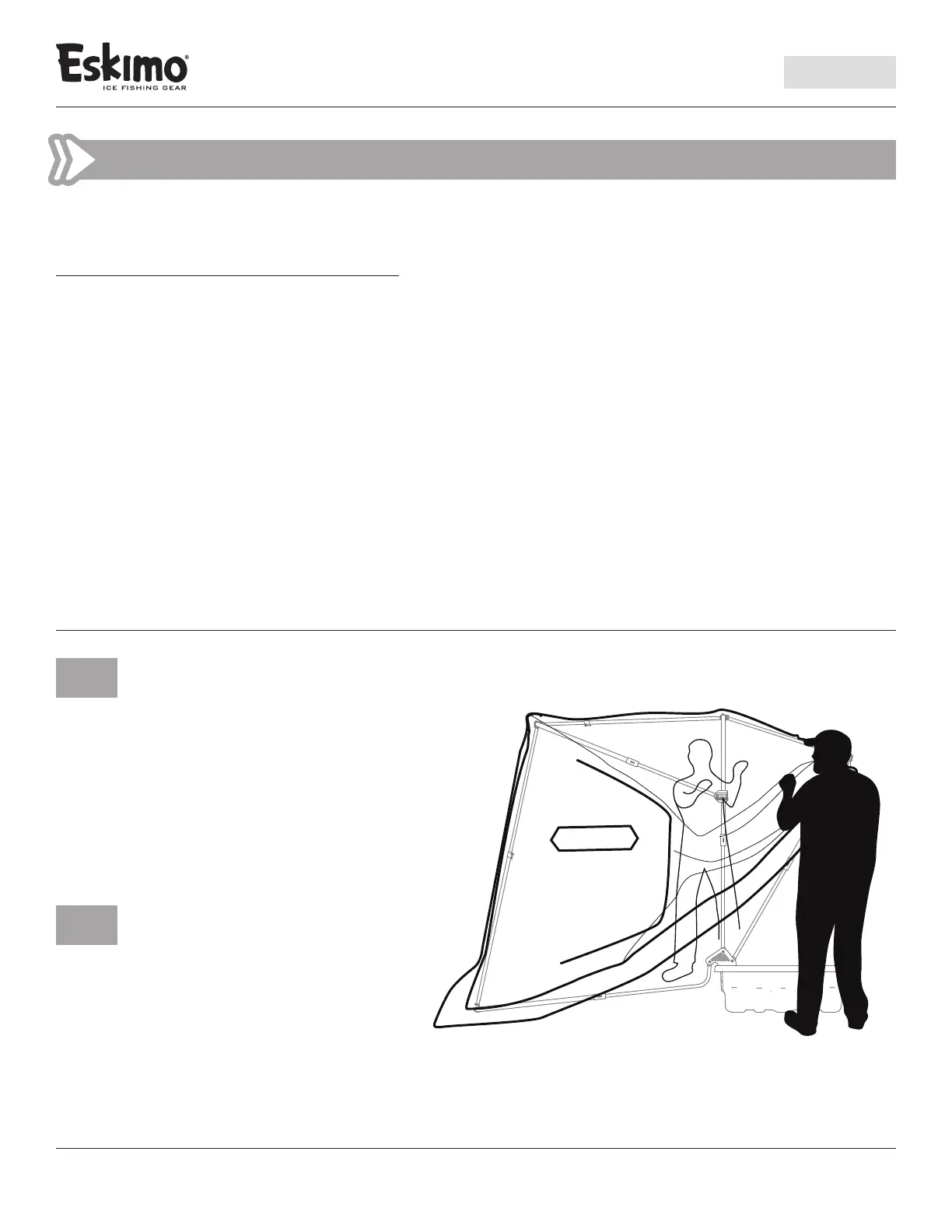 Eskimo®
ICE FISHING GEAR